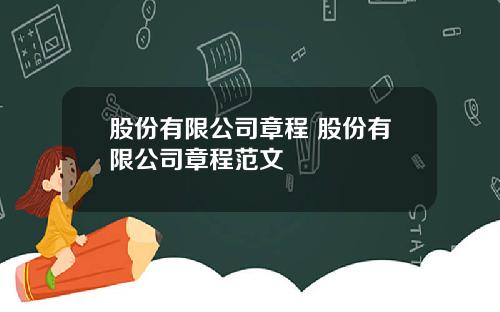 股份有限公司章程 股份有限公司章程范文

STAT